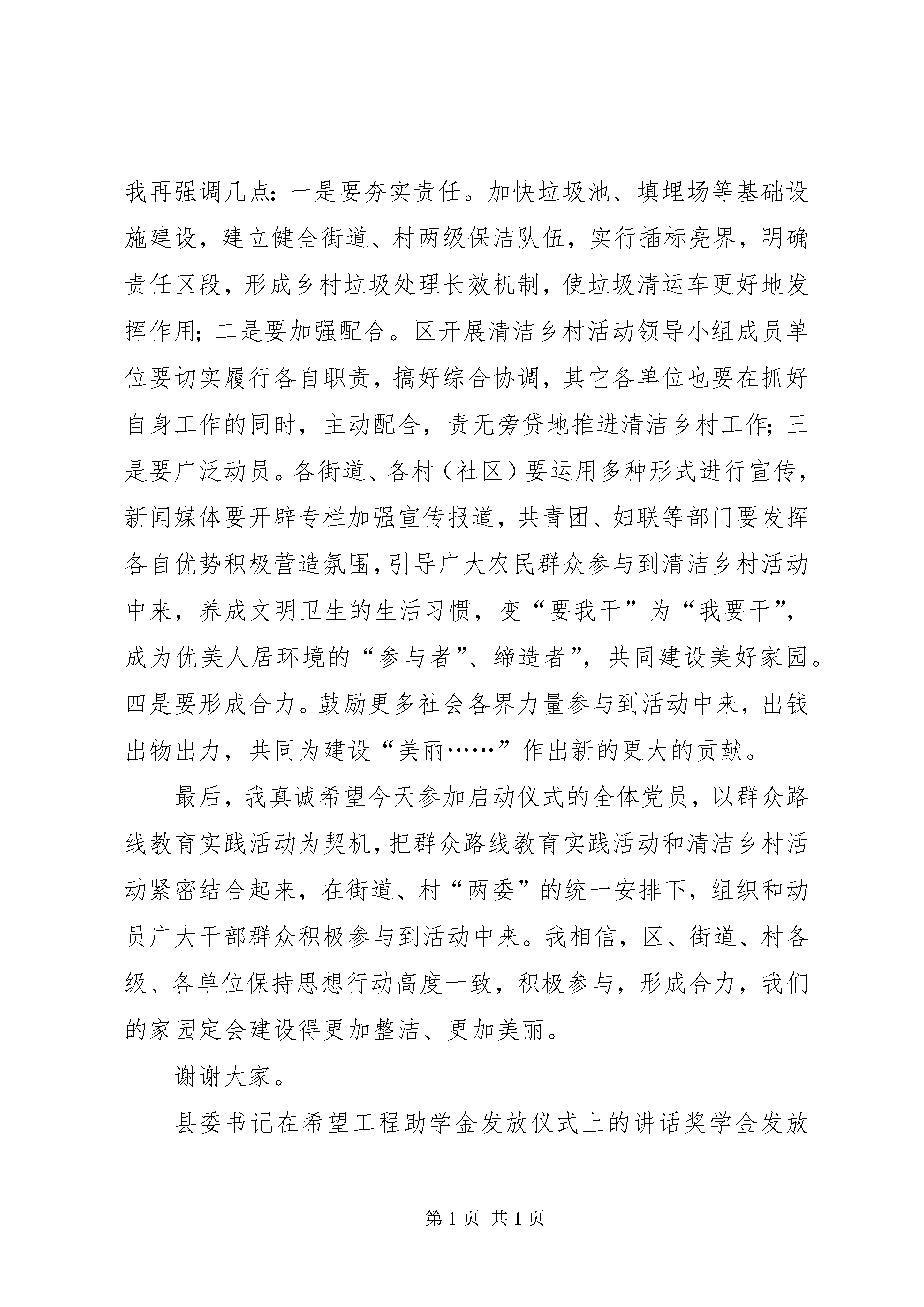 我再强调几点：一是要夯实责任。加快垃圾池、填埋场等基础设施建设，建立健全街道、村两级保洁队伍，实行插标亮界，明确责任区段，形成乡村垃圾处理长效机制，使垃圾清运车更好地发挥作用；二是要加强配合。区开展清洁乡村活动领导小组成员单位要切实履行各自职责，搞好综合协调，其它各单位也要在抓好自身工作的同时，主动配合，责无旁贷地推进清洁乡村工作；三是要广泛动员。各街道、各村（社区）要运用多种形式进行宣传，新闻媒体要开辟专栏加强宣传报道，共青团、妇联等部门要发挥各自优势积极营造氛围，引导广大农民群众参与到清洁乡村活动中来，养成文明卫生的生活习惯，变“要我干”为“我要干”，成为优美人居环境的“参与者”、缔造者”，共同建设美好家园。四是要形成合力。鼓励更多社会各界力量参与到活动中来，出钱出物出力，共同为建设“美丽……”作出新的更大的贡献。

最后，我真诚希望今天参加启动仪式的全体党员，以群众路线教育实践活动为契机，把群众路线教育实践活动和清洁乡村活动紧密结合起来，在街道、村“两委”的统一安排下，组织和动员广大干部群众积极参与到活动中来。我相信，区、街道、村各级、各单位保持思想行动高度一致，积极参与，形成合力，我们的家园定会建设得更加整洁、更加美丽。

谢谢大家。

县委书记在希望工程助学金发放仪式上的讲话奖学金发放

第 1 页 共 1 页